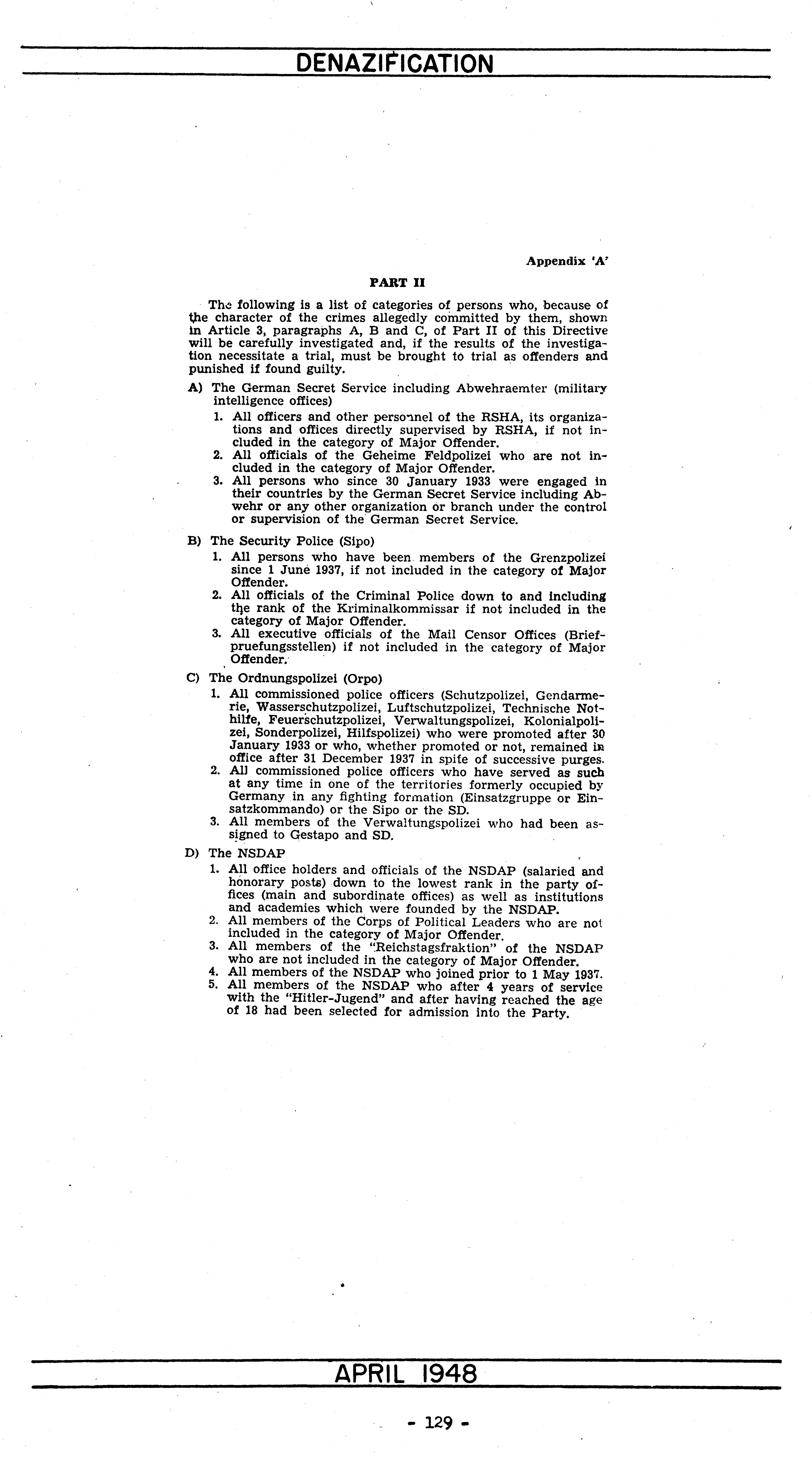 DENAZIFICATION

Appendix 'A'

PART II

The following is a list of categories of persons who, because of the character of the crimes allegedly committed by them, shown in Article 3, paragraphs A, B and C, of Part II of this Directive will be carefully investigated and, if the results of the investigation necessitate a trial, must be brought to trial as offenders and punished if found guilty.

A) The German Secret Service including Abwehraemter (military intelligence offices)
1. All officers and other personnel of the RSHA, its organizations and offices directly supervised by RSHA, if not included in the category of Major Offender.
2. All officials of the Geheime Feldpolizei who are not included in the category of Major Offender.
3. All persons who since 30 January 1933 were engaged in their countries by the German Secret Service including Abwehr or any other organization or branch under the control or supervision of the German Secret Service.

B) The Security Police (Sipo)
1. All persons who have been members of the Grenzpolizei since 1 June 1937, if not included in the category of Major Offender.
2. All officials of the Criminal Police down to and including the rank of the Kriminalkommissar if not included in the category of Major Offender.
3. All executive officials of the Mail Censor Offices (Briefpruefungsstellen) if not included in the category of Major Offender.

C) The Ordnungspolizei (Orpo)
1. All commissioned police officers (Schutzpolizei, Gendarmerie, Wasserschutzpolizei, Luftschutzpolizei, Technische Nothilfe, Feuerschutzpolizei, Verwaltungspolizei, Kolonialpolizei, Sonderpolizei, Hilfspolizei) who were promoted after 30 January 1933 or who, whether promoted or not, remained in office after 31 December 1937 in spite of successive purges.
2. All commissioned police officers who have served as such at any time in one of the territories formerly occupied by Germany in any fighting formation (Einsatzgruppe or Einsatzkommando) or the Sipo or the SD.
3. All members of the Verwaltungspolizei who had been assigned to Gestapo and SD.

D) The NSDAP
1. All office holders and officials of the NSDAP (salaried and honorary posts) down to the lowest rank in the party offices (main and subordinate offices) as well as institutions and academies which were founded by the NSDAP.
2. All members of the Corps of Political Leaders who are not included in the category of Major Offender.
3. All members of the "Reichstagsfraktion" of the NSDAP who are not included in the category of Major Offender.
4. All members of the NSDAP who joined prior to 1 May 1937.
5. All members of the NSDAP who after 4 years of service with the "Hitler-Jugend" and after having reached the age of 18 had been selected for admission into the Party.

APRIL 1948

- 129 -